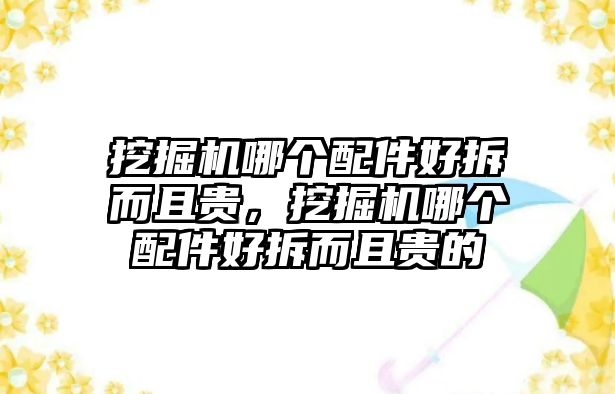 挖掘机哪个配件好拆而且贵，挖掘机哪个配件好拆而且贵的